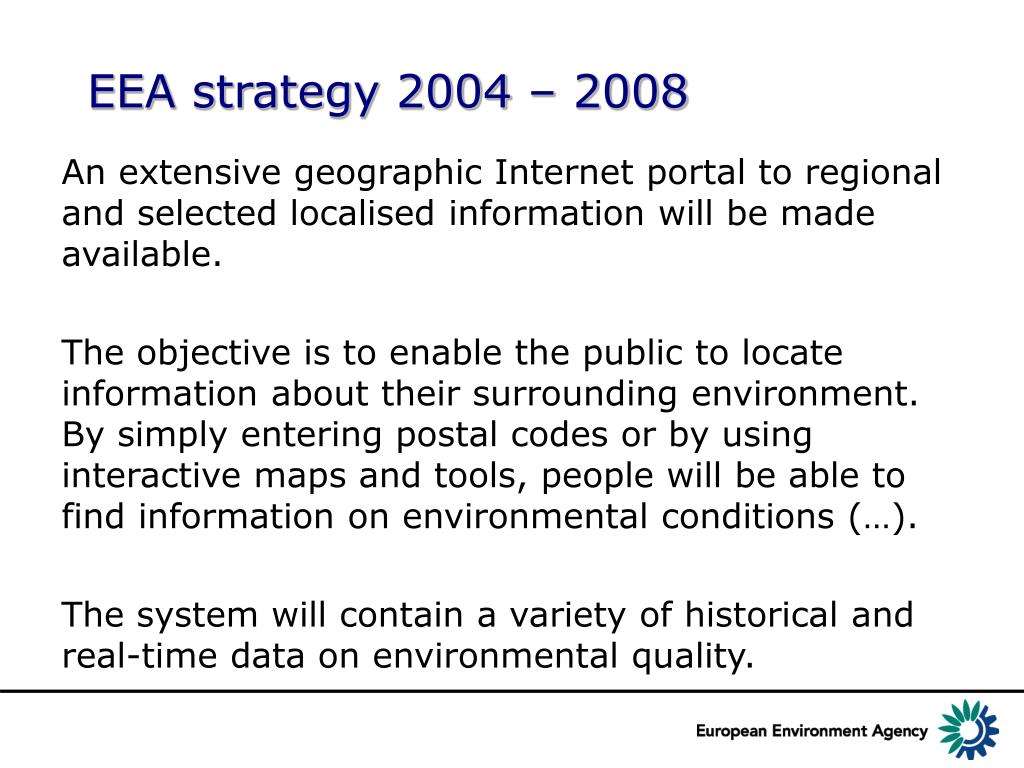 EEA strategy 2004 – 2008

An extensive geographic Internet portal to regional and selected localised information will be made available.

The objective is to enable the public to locate information about their surrounding environment. By simply entering postal codes or by using interactive maps and tools, people will be able to find information on environmental conditions (…).

The system will contain a variety of historical and real-time data on environmental quality.

European Environment Agency